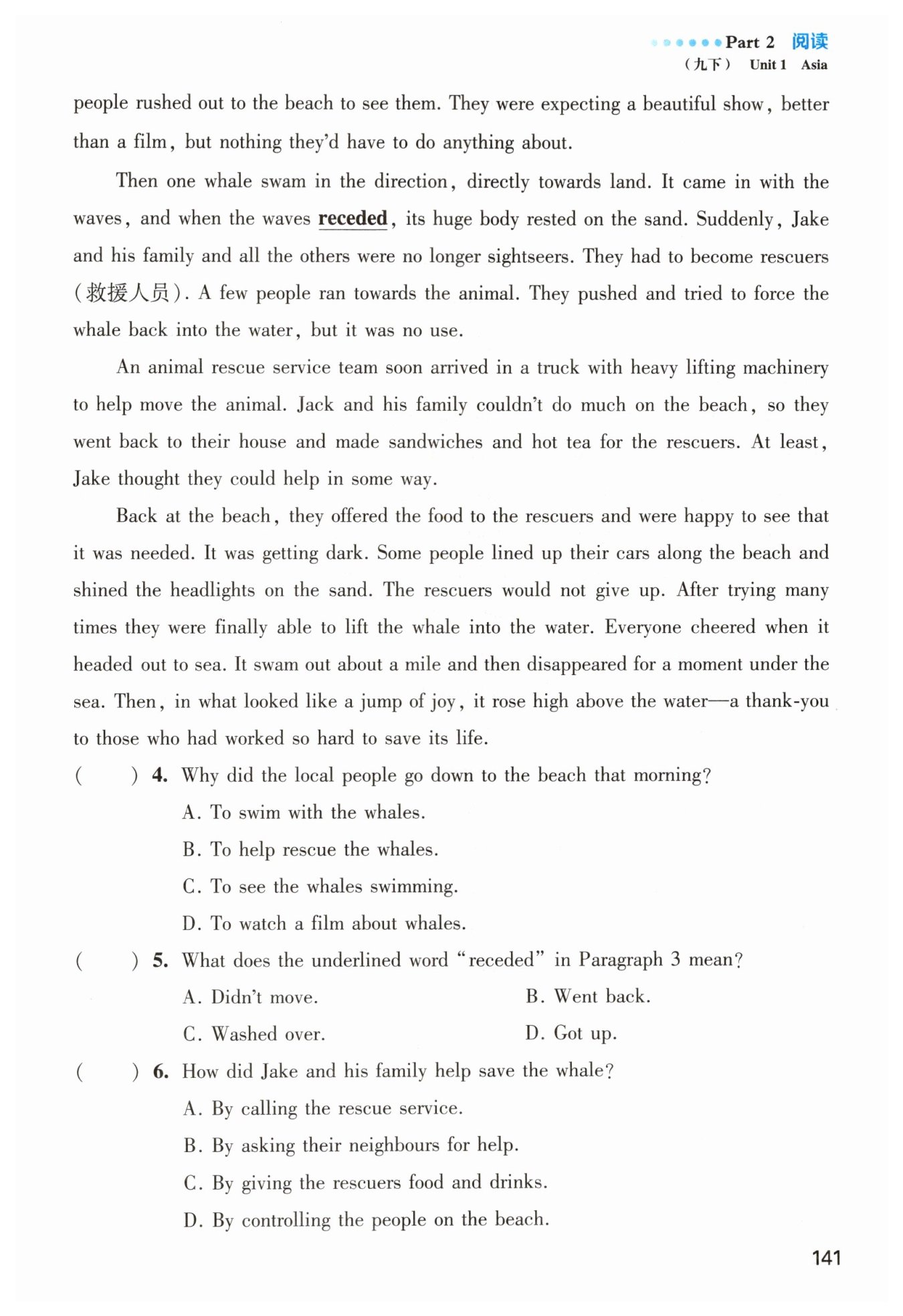 Part 2 阅读
(九下) Unit 1 Asia

people rushed out to the beach to see them. They were expecting a beautiful show, better than a film, but nothing they'd have to do anything about.

Then one whale swam in the direction, directly towards land. It came in with the waves, and when the waves receded, its huge body rested on the sand. Suddenly, Jake and his family and all the others were no longer sightseers. They had to become rescuers (救援人员). A few people ran towards the animal. They pushed and tried to force the whale back into the water, but it was no use.

An animal rescue service team soon arrived in a truck with heavy lifting machinery to help move the animal. Jack and his family couldn't do much on the beach, so they went back to their house and made sandwiches and hot tea for the rescuers. At least, Jake thought they could help in some way.

Back at the beach, they offered the food to the rescuers and were happy to see that it was needed. It was getting dark. Some people lined up their cars along the beach and shined the headlights on the sand. The rescuers would not give up. After trying many times they were finally able to lift the whale into the water. Everyone cheered when it headed out to sea. It swam out about a mile and then disappeared for a moment under the sea. Then, in what looked like a jump of joy, it rose high above the water—a thank-you to those who had worked so hard to save its life.

( ) 4. Why did the local people go down to the beach that morning?
A. To swim with the whales.
B. To help rescue the whales.
C. To see the whales swimming.
D. To watch a film about whales.

( ) 5. What does the underlined word "receded" in Paragraph 3 mean?
A. Didn't move.
B. Went back.
C. Washed over.
D. Got up.

( ) 6. How did Jake and his family help save the whale?
A. By calling the rescue service.
B. By asking their neighbours for help.
C. By giving the rescuers food and drinks.
D. By controlling the people on the beach.

141